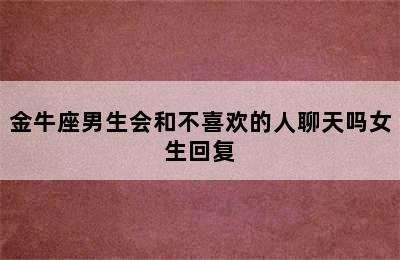 金牛座男生会和不喜欢的人聊天吗女生回复